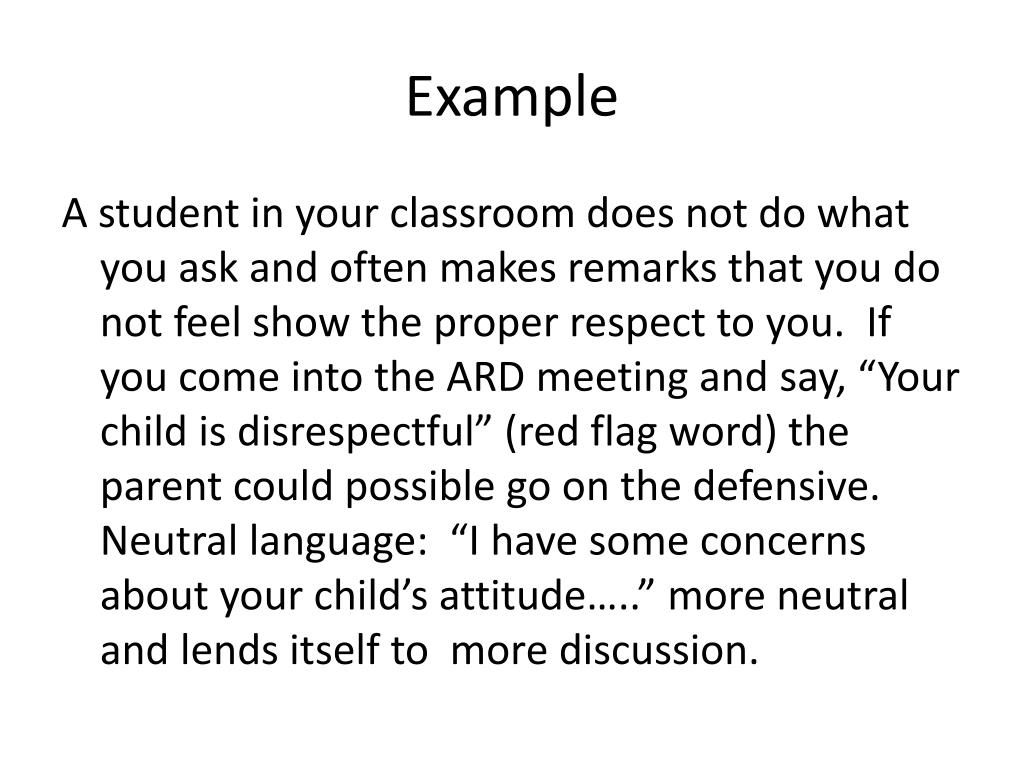 Example

A student in your classroom does not do what you ask and often makes remarks that you do not feel show the proper respect to you. If you come into the ARD meeting and say, “Your child is disrespectful” (red flag word) the parent could possible go on the defensive. Neutral language: “I have some concerns about your child’s attitude…..” more neutral and lends itself to more discussion.